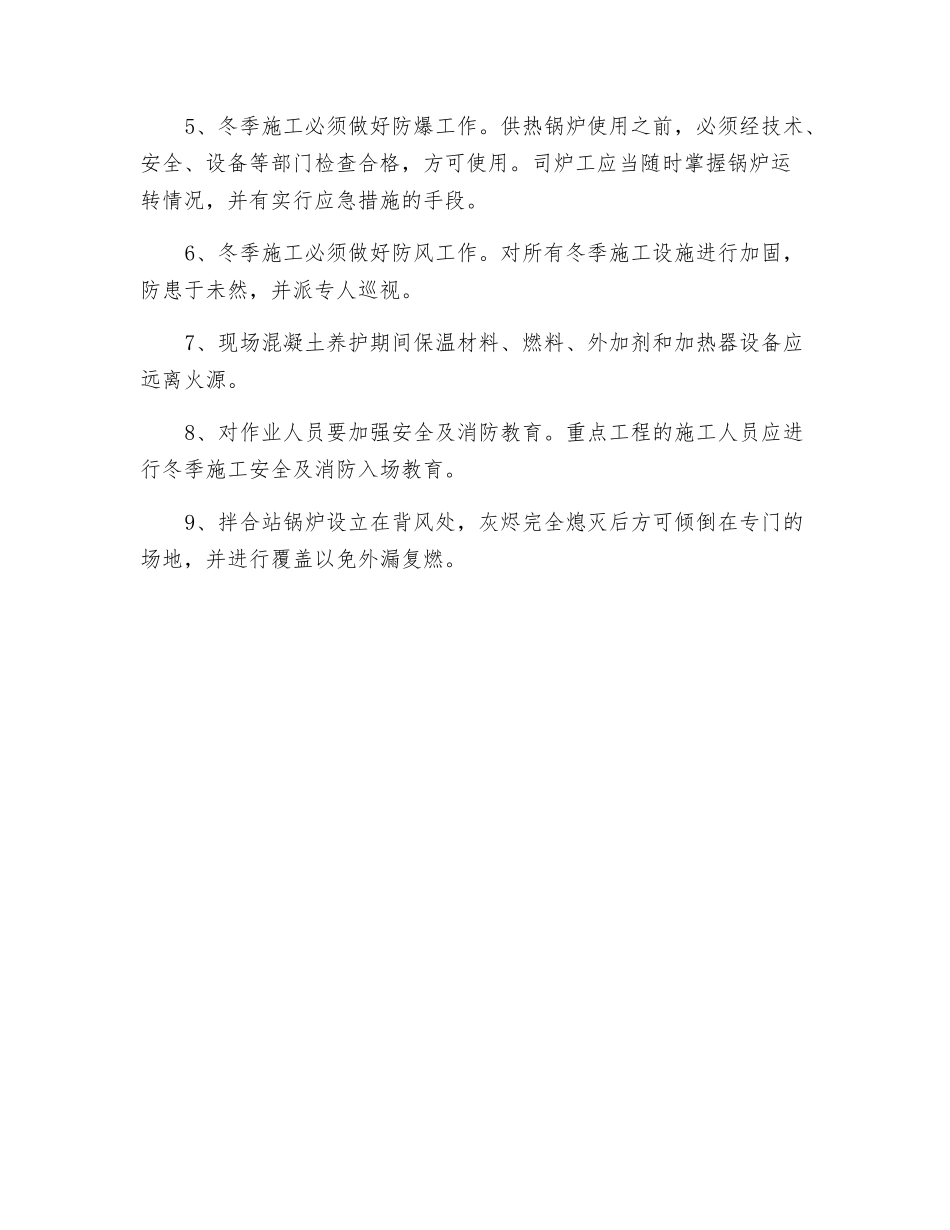 5、冬季施工必须做好防爆工作。供热锅炉使用之前，必须经技术、安全、设备等部门检查合格，方可使用。司炉工应当随时掌握锅炉运转情况，并有实行应急措施的手段。

6、冬季施工必须做好防风工作。对所有冬季施工设施进行加固，防患于未然，并派专人巡视。

7、现场混凝土养护期间保温材料、燃料、外加剂和加热器设备应远离火源。

8、对作业人员要加强安全及消防教育。重点工程的施工人员应进行冬季施工安全及消防入场教育。

9、拌合站锅炉设立在背风处，灰烬完全熄灭后方可倾倒在专门的场地，并进行覆盖以免外漏复燃。